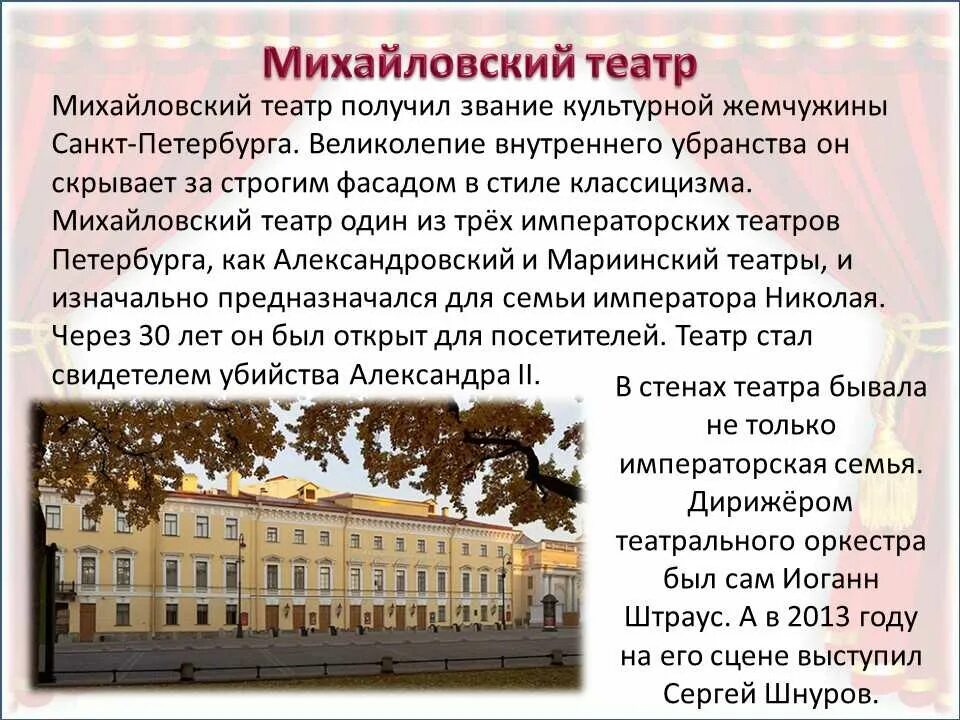 Михайловский театр

Михайловский театр получил звание культурной жемчужины Санкт-Петербурга. Великолепие внутреннего убранства он скрывает за строгим фасадом в стиле классицизма. Михайловский театр один из трёх императорских театров Петербурга, как Александровский и Мариинский театры, и изначально предназначался для семьи императора Николая. Через 30 лет он был открыт для посетителей. Театр стал свидетелем убийства Александра II.

В стенах театра бывала не только императорская семья. Дирижёром театрального оркестра был сам Иоганн Штраус. А в 2013 году на его сцене выступил Сергей Шнуров.